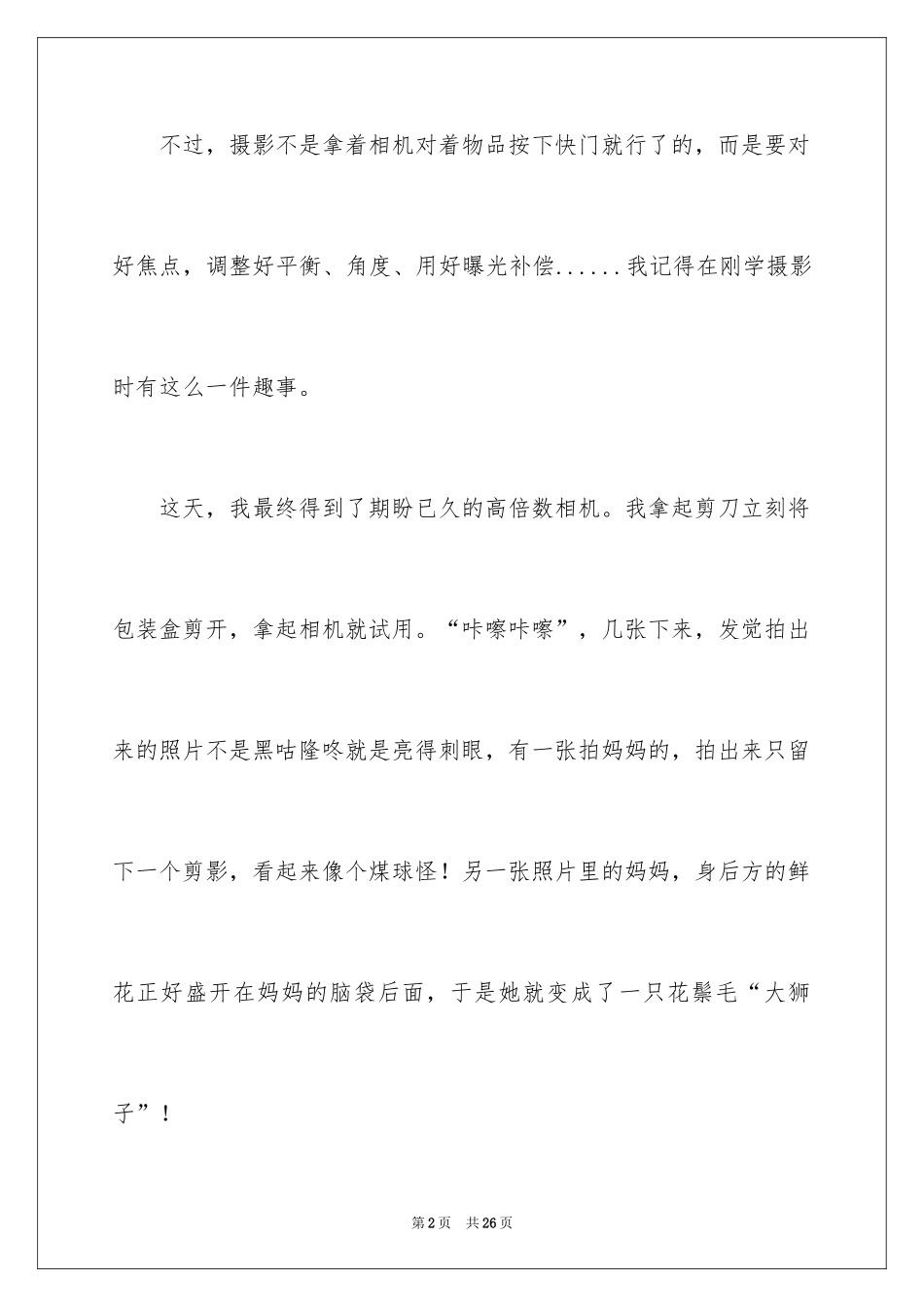 不过，摄影不是拿着相机对着物品按下快门就行了的，而是要对好焦点，调整好平衡、角度、用好曝光补偿......我记得在刚学摄影时有这么一件趣事。

这天，我最终得到了期盼已久的高倍数相机。我拿起剪刀立刻将包装盒剪开，拿起相机就试用。“咔嚓咔嚓”，几张下来，发觉拍出来的照片不是黑咕隆咚就是亮得刺眼，有一张拍妈妈的，拍出来只留下一个剪影，看起来像个煤球怪！另一张照片里的妈妈，身后方的鲜花正好盛开在妈妈的脑袋后面，于是她就变成了一只花鬃毛“大狮子”！

第2页 共26页